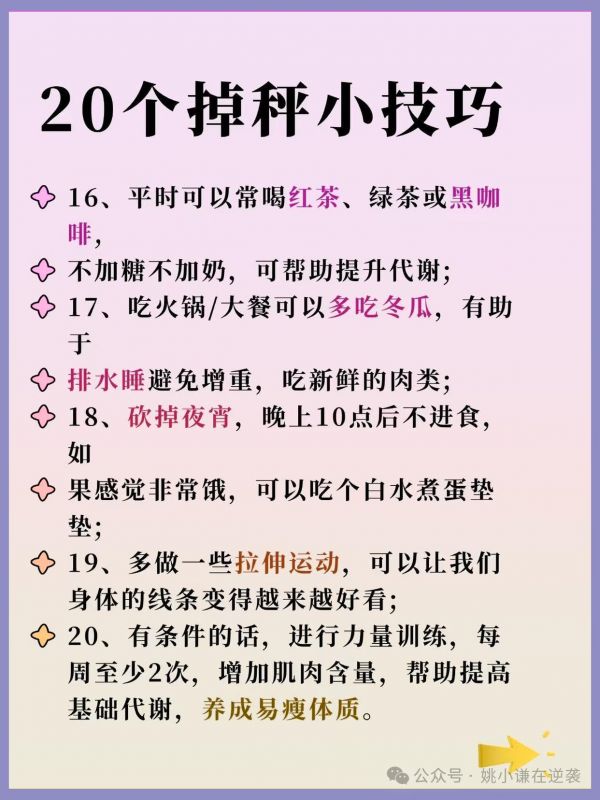 20个掉秤小技巧

16、平时可以常喝红茶、绿茶或黑咖啡，

不加糖不加奶，可帮助提升代谢；

17、吃火锅/大餐可以多吃冬瓜，有助于

排水睡避免增重，吃新鲜的肉类；

18、砍掉夜宵，晚上10点后不进食，如

果感觉非常饿，可以吃个白水煮蛋垫垫；

19、多做一些拉伸运动，可以让我们身体的线条变得越来越好看；

20、有条件的话，进行力量训练，每周至少2次，增加肌肉含量，帮助提高基础代谢，养成易瘦体质。

公众号 · 姚小谦在逆袭